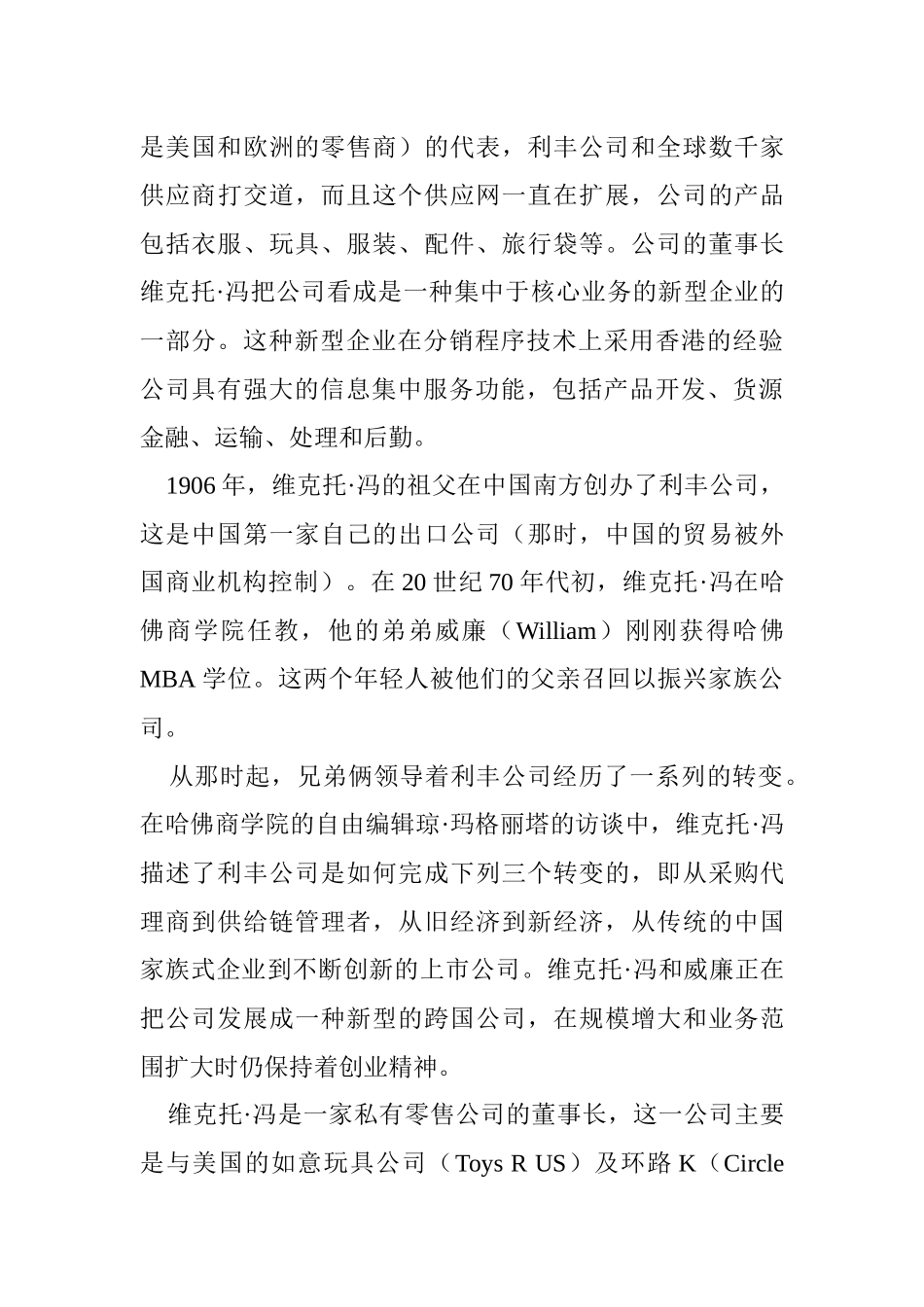 是美国和欧洲的零售商）的代表，利丰公司和全球数千家供应商打交道，而且这个供应网一直在扩展，公司的产品包括衣服、玩具、服装、配件、旅行袋等。公司的董事长维克托·冯把公司看成是一种集中于核心业务的新型企业的一部分。这种新型企业在分销程序技术上采用香港的经验公司具有强大的信息集中服务功能，包括产品开发、货源金融、运输、处理和后勤。

1906 年，维克托·冯的祖父在中国南方创办了利丰公司，这是中国第一家自己的出口公司（那时，中国的贸易被外国商业机构控制）。在 20 世纪 70 年代初，维克托·冯在哈佛商学院任教，他的弟弟威廉（William）刚刚获得哈佛 MBA 学位。这两个年轻人被他们的父亲召回以振兴家族公司。

从那时起，兄弟俩领导着利丰公司经历了一系列的转变。在哈佛商学院的自由编辑琼·玛格丽塔的访谈中，维克托·冯描述了利丰公司是如何完成下列三个转变的，即从采购代理商到供给链管理者，从旧经济到新经济，从传统的中国家族式企业到不断创新的上市公司。维克托·冯和威廉正在把公司发展成一种新型的跨国公司，在规模增大和业务范围扩大时仍保持着创业精神。

维克托·冯是一家私有零售公司的董事长，这一公司主要是与美国的如意玩具公司（Toys R US）及环路 K（Circle